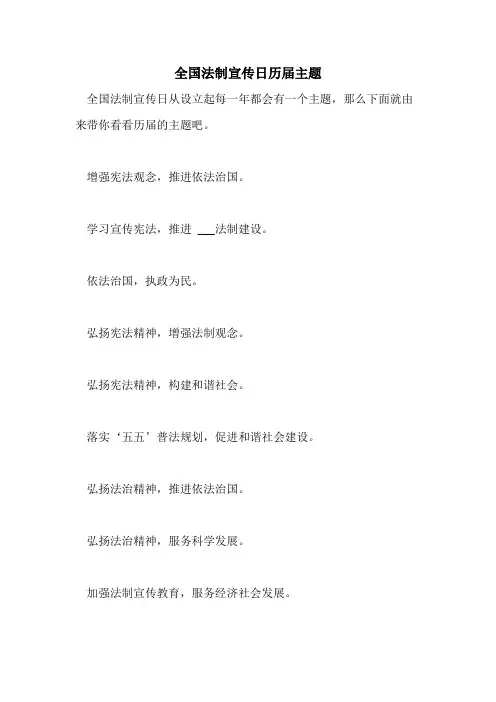 全国法制宣传日历届主题

全国法制宣传日从设立起每一年都会有一个主题，那么下面就由来带你看看历届的主题吧。

增强宪法观念，推进依法治国。

学习宣传宪法，推进 ___法制建设。

依法治国，执政为民。

弘扬宪法精神，增强法制观念。

弘扬宪法精神，构建和谐社会。

落实‘五五’普法规划，促进和谐社会建设。

弘扬法治精神，推进依法治国。

弘扬法治精神，服务科学发展。

加强法制宣传教育，服务经济社会发展。